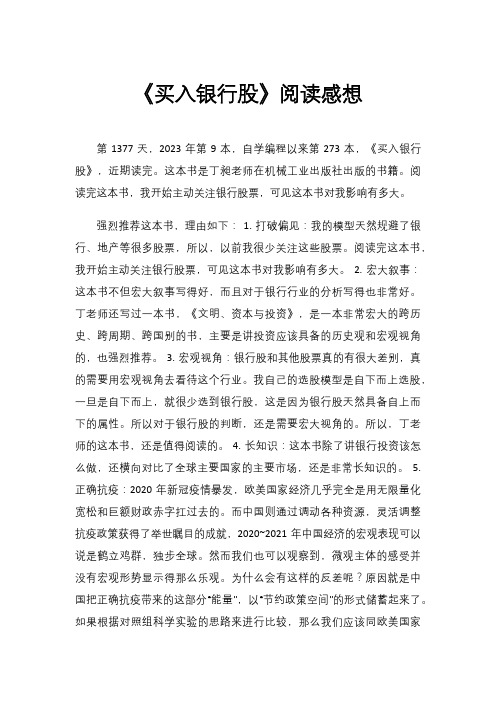 《买入银行股》阅读感想

第 1377 天，2023 年第 9 本，自学编程以来第 273 本，《买入银行股》，近期读完。这本书是丁昶老师在机械工业出版社出版的书籍。阅读完这本书，我开始主动关注银行股票，可见这本书对我影响有多大。

强烈推荐这本书，理由如下： 1. 打破偏见：我的模型天然规避了银行、地产等很多股票，所以，以前我很少关注这些股票。阅读完这本书，我开始主动关注银行股票，可见这本书对我影响有多大。 2. 宏大叙事：这本书不但宏大叙事写得好，而且对于银行行业的分析写得也非常好。丁老师还写过一本书，《文明、资本与投资》，是一本非常宏大的跨历史、跨周期、跨国别的书，主要是讲投资应该具备的历史观和宏观视角的，也强烈推荐。 3. 宏观视角：银行股和其他股票真的有很大差别，真的需要用宏观视角去看待这个行业。我自己的选股模型是自下而上选股，一旦是自下而上，就很少选到银行股，这是因为银行股天然具备自上而下的属性。所以对于银行股的判断，还是需要宏大视角的。所以，丁老师的这本书，还是值得阅读的。 4. 长知识：这本书除了讲银行投资该怎么做，还横向对比了全球主要国家的主要市场，还是非常长知识的。 5. 正确抗疫：2020 年新冠疫情暴发，欧美国家经济几乎完全是用无限量化宽松和巨额财政赤字扛过去的。而中国则通过调动各种资源，灵活调整抗疫政策获得了举世瞩目的成就，2020~2021 年中国经济的宏观表现可以说是鹤立鸡群，独步全球。然而我们也可以观察到，微观主体的感受并没有宏观形势显示得那么乐观。为什么会有这样的反差呢？原因就是中国把正确抗疫带来的这部分"能量"，以"节约政策空间"的形式储蓄起来了。如果根据对照组科学实验的思路来进行比较，那么我们应该同欧美国家